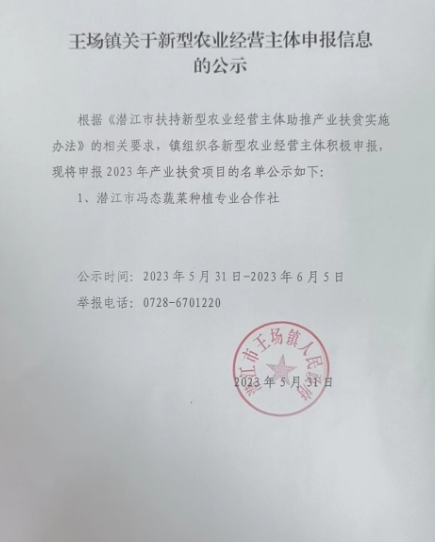 王场镇关于新型农业经营主体申报信息的公示

根据《潜江市扶持新型农业经营主体助推产业扶贫实施办法》的相关要求，镇组织各新型农业经营主体积极申报，现将申报2023年产业扶贫项目的名单公示如下：

1、潜江市冯态蔬菜种植专业合作社

公示时间：2023年5月31日-2023年6月5日

举报电话：0728-6701220

潜江市王场镇人民政府

2023年5月31日